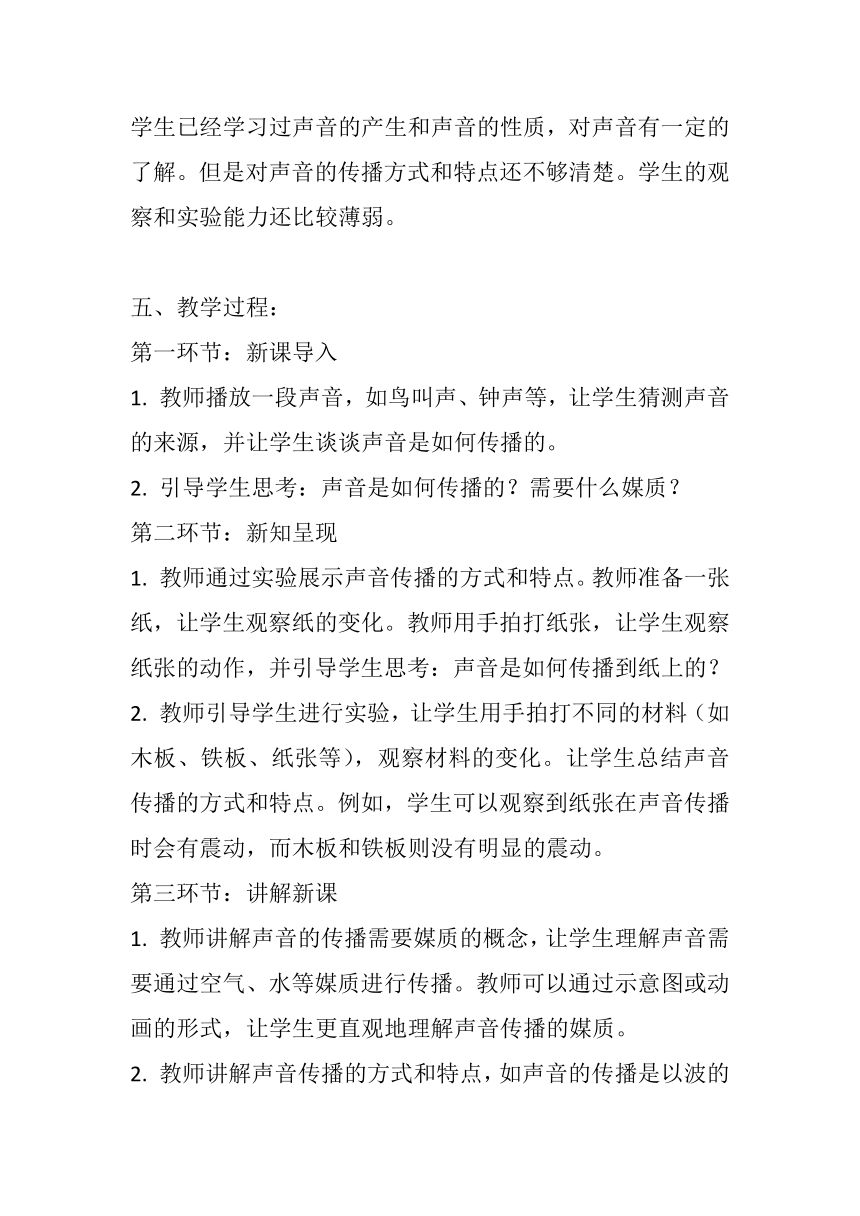 学生已经学习过声音的产生和声音的性质，对声音有一定的了解。但是对声音的传播方式和特点还不够清楚。学生的观察和实验能力还比较薄弱。

五、教学过程：

第一环节：新课导入

1. 教师播放一段声音，如鸟叫声、钟声等，让学生猜测声音的来源，并让学生谈谈声音是如何传播的。

2. 引导学生思考：声音是如何传播的？需要什么媒质？

第二环节：新知呈现

1. 教师通过实验展示声音传播的方式和特点。教师准备一张纸，让学生观察纸的变化。教师用手拍打纸张，让学生观察纸张的动作，并引导学生思考：声音是如何传播到纸上的？

2. 教师引导学生进行实验，让学生用手拍打不同的材料（如木板、铁板、纸张等），观察材料的变化。让学生总结声音传播的方式和特点。例如，学生可以观察到纸张在声音传播时会有震动，而木板和铁板则没有明显的震动。

第三环节：讲解新课

1. 教师讲解声音的传播需要媒质的概念，让学生理解声音需要通过空气、水等媒质进行传播。教师可以通过示意图或动画的形式，让学生更直观地理解声音传播的媒质。

2. 教师讲解声音传播的方式和特点，如声音的传播是以波的